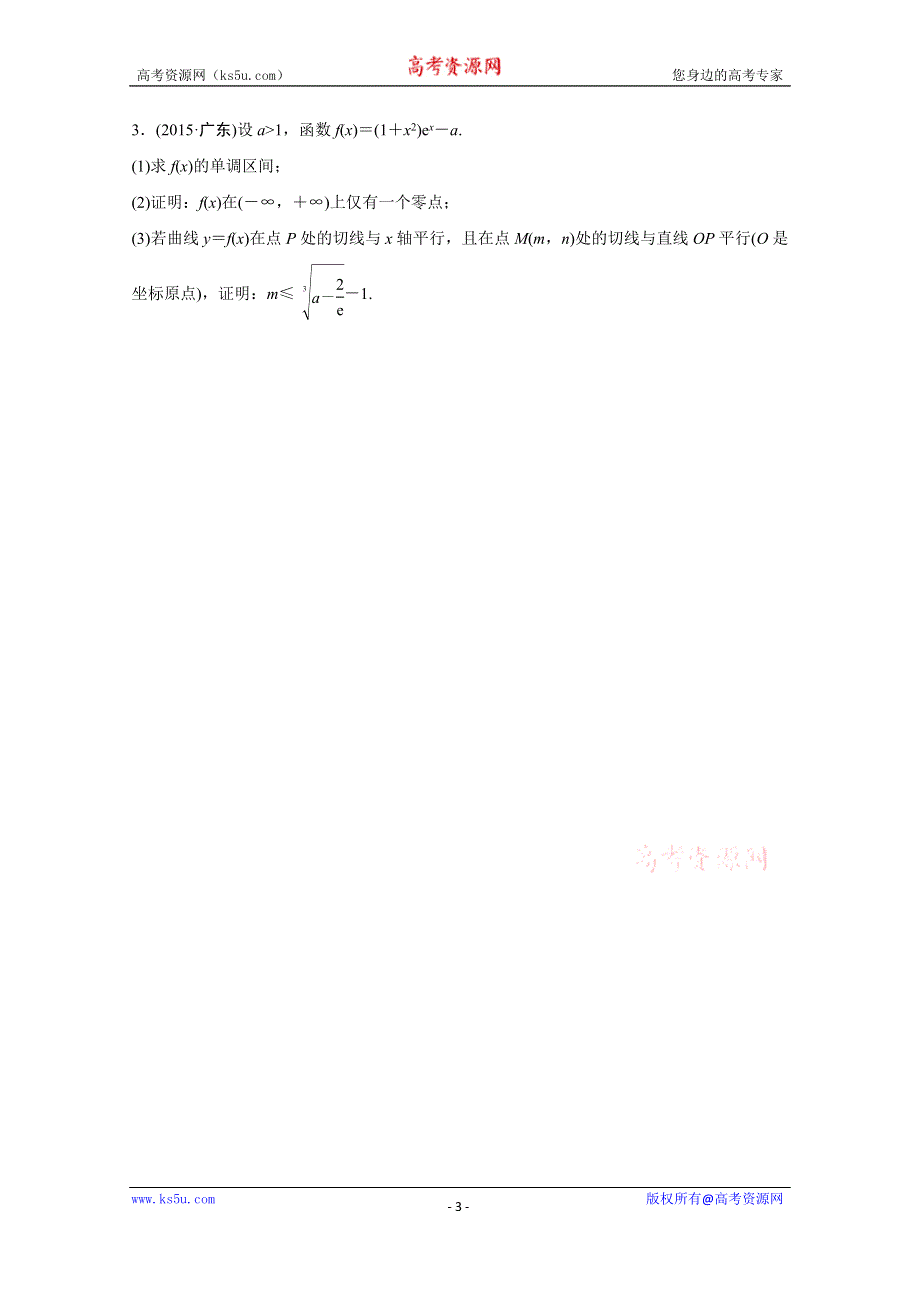 高考资源网（ks5u.com） 高考资源网 您身边的高考专家

3．(2015·广东)设 $a>1$，函数 $f(x)=(1+x^2)e^x-a$.

(1)求 $f(x)$的单调区间；

(2)证明：$f(x)$在$(-\infty，+\infty)$上仅有一个零点；

(3)若曲线 $y=f(x)$在点 $P$ 处的切线与 $x$ 轴平行，且在点 $M(m，n)$处的切线与直线 $OP$ 平行($O$ 是坐标原点)，证明：$m\leqslant\sqrt[3]{a-\frac{2}{e}}-1$.

高考资源网

www.ks5u.com - 3 - 版权所有@高考资源网